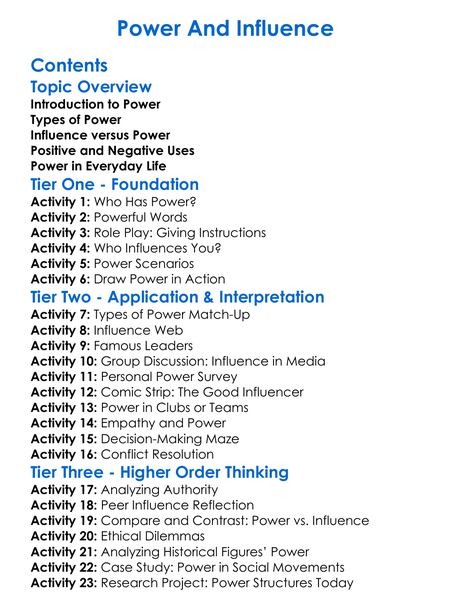 Power And Influence

Contents

Topic Overview

Introduction to Power
Types of Power
Influence versus Power
Positive and Negative Uses
Power in Everyday Life

Tier One - Foundation

Activity 1: Who Has Power?
Activity 2: Powerful Words
Activity 3: Role Play: Giving Instructions
Activity 4: Who Influences You?
Activity 5: Power Scenarios
Activity 6: Draw Power in Action

Tier Two - Application & Interpretation

Activity 7: Types of Power Match-Up
Activity 8: Influence Web
Activity 9: Famous Leaders
Activity 10: Group Discussion: Influence in Media
Activity 11: Personal Power Survey
Activity 12: Comic Strip: The Good Influencer
Activity 13: Power in Clubs or Teams
Activity 14: Empathy and Power
Activity 15: Decision-Making Maze
Activity 16: Conflict Resolution

Tier Three - Higher Order Thinking

Activity 17: Analyzing Authority
Activity 18: Peer Influence Reflection
Activity 19: Compare and Contrast: Power vs. Influence
Activity 20: Ethical Dilemmas
Activity 21: Analyzing Historical Figures' Power
Activity 22: Case Study: Power in Social Movements
Activity 23: Research Project: Power Structures Today